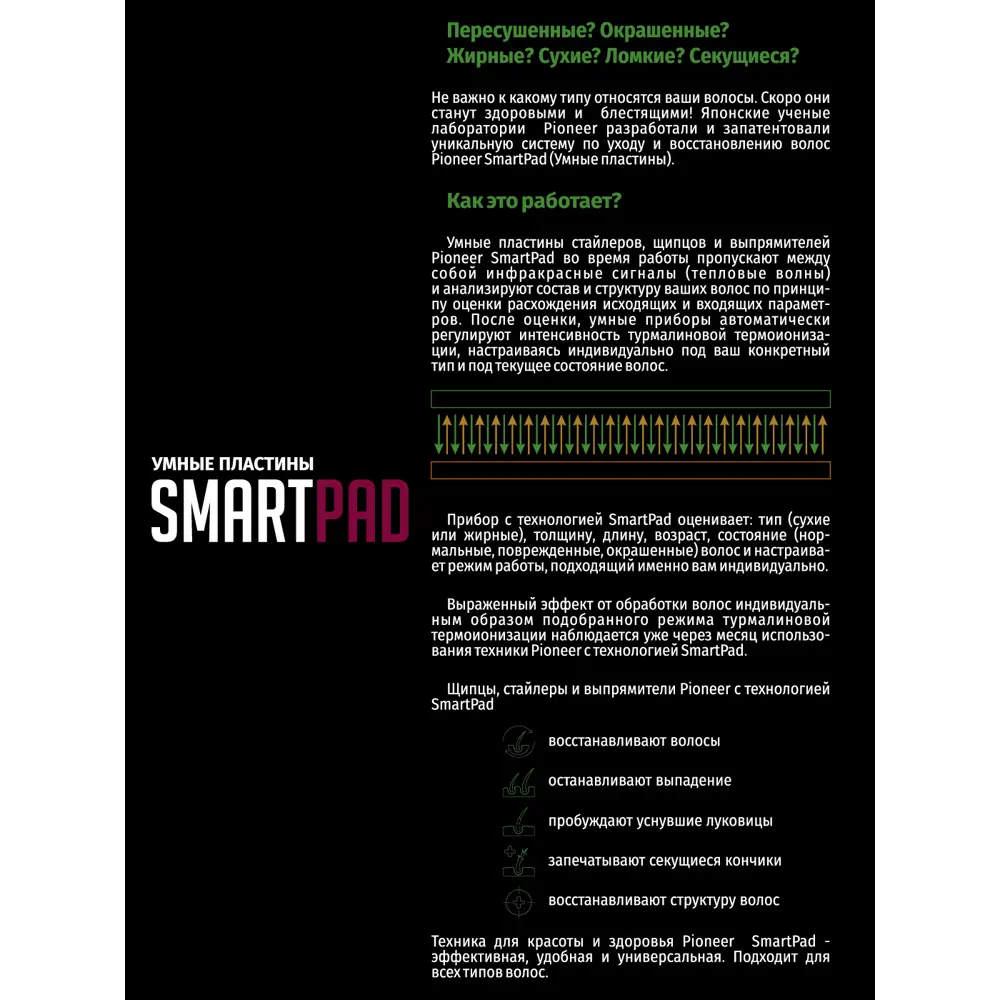 УМНЫЕ ПЛАСТИНЫ
SMARTPAD

Пересушенные? Окрашенные?
Жирные? Сухие? Ломкие? Секущиеся?

Не важно к какому типу относятся ваши волосы. Скоро они станут здоровыми и блестящими! Японские ученые лаборатории Pioneer разработали и запатентовали уникальную систему по уходу и восстановлению волос Pioneer SmartPad (Умные пластины).

Как это работает?

Умные пластины стайлеров, щипцов и выпрямителей Pioneer SmartPad во время работы пропускают между собой инфракрасные сигналы (тепловые волны) и анализируют состав и структуру ваших волос по принципу оценки расхождения исходящих и входящих параметров. После оценки, умные приборы автоматически регулируют интенсивность турмалиновой термоионизации, настраиваясь индивидуально под ваш конкретный тип и под текущее состояние волос.

Прибор с технологией SmartPad оценивает: тип (сухие или жирные), толщину, длину, возраст, состояние (нормальные, поврежденные, окрашенные) волос и настраивает режим работы, подходящий именно вам индивидуально.

Выраженный эффект от обработки волос индивидуальным образом подобранного режима турмалиновой термоионизации наблюдается уже через месяц использования техники Pioneer с технологией SmartPad.

Щипцы, стайлеры и выпрямители Pioneer с технологией SmartPad

восстанавливают волосы

останавливают выпадение

пробуждают уснувшие луковицы

запечатывают секущиеся кончики

восстанавливают структуру волос

Техника для красоты и здоровья Pioneer SmartPad - эффективная, удобная и универсальная. Подходит для всех типов волос.